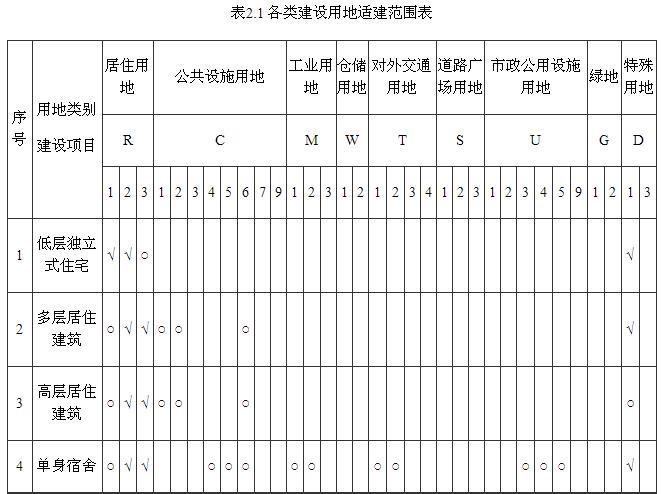 表2.1 各类建设用地适建范围表

| 序号 | 用地类别 建设项目 | 居住用地 | | | 公共设施用地 | | | | | | | | 工业用地 | | | 仓储用地 | | 对外交通用地 | | | | 道路广场用地 | | | 市政公用设施用地 | | | | | | 绿地 | | 特殊用地 | |
|---|---|---|---|---|---|---|---|---|---|---|---|---|---|---|---|---|---|---|---|---|---|---|---|---|---|---|---|---|---|---|---|---|---|---|
| | | R | | | C | | | | | | | | M | | | W | | T | | | | S | | | U | | | | | | G | | D | |
| | | 1 | 2 | 3 | 1 | 2 | 3 | 4 | 5 | 6 | 7 | 9 | 1 | 2 | 3 | 1 | 2 | 1 | 2 | 3 | 4 | 1 | 2 | 3 | 1 | 2 | 3 | 4 | 5 | 9 | 1 | 2 | 1 | 3 |
| 1 | 低层独立式住宅 | √ | √ | ○ | | | | | | | | | | | | | | | | | | | | | | | | | | | | | √ | |
| 2 | 多层居住建筑 | ○ | √ | √ | ○ | ○ | | | | ○ | | | | | | | | | | | | | | | | | | | | | | | √ | |
| 3 | 高层居住建筑 | ○ | √ | √ | ○ | ○ | | | | ○ | | | | | | | | | | | | | | | | | | | | | | | ○ | |
| 4 | 单身宿舍 | ○ | √ | √ | | | | ○ | ○ | ○ | | | ○ | ○ | | | | ○ | ○ | | | | | | | | ○ | ○ | ○ | | | | √ | |